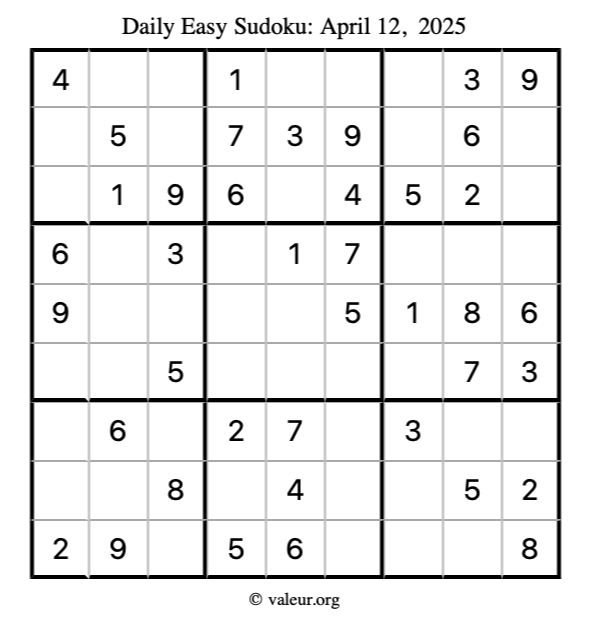 Daily Easy Sudoku: April 12, 2025

| 4 |  |  | 1 |  |  |  | 3 | 9 |
|---|---|---|---|---|---|---|---|---|
|  | 5 |  | 7 | 3 | 9 |  | 6 |  |
|  | 1 | 9 | 6 |  | 4 | 5 | 2 |  |
| 6 |  | 3 |  | 1 | 7 |  |  |  |
| 9 |  |  |  |  | 5 | 1 | 8 | 6 |
|  |  | 5 |  |  |  |  | 7 | 3 |
|  | 6 |  | 2 | 7 |  | 3 |  |  |
|  |  | 8 |  | 4 |  |  | 5 | 2 |
| 2 | 9 |  | 5 | 6 |  |  |  | 8 |

© valeur.org